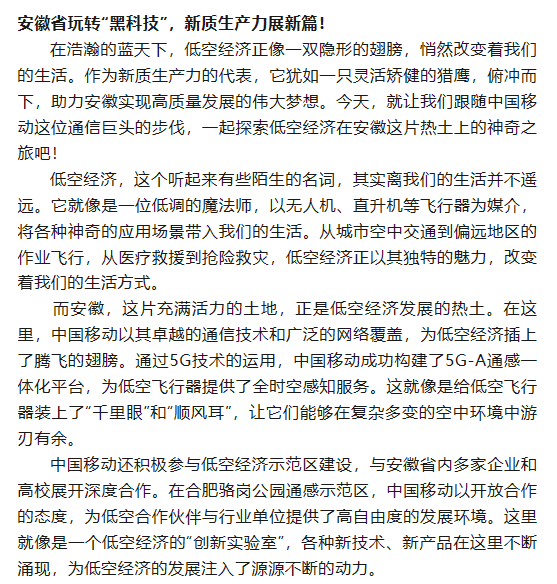 安徽省玩转“黑科技”，新质生产力展新篇！

在浩瀚的蓝天下，低空经济正像一双隐形的翅膀，悄然改变着我们的生活。作为新质生产力的代表，它犹如一只灵活矫健的猎鹰，俯冲而下，助力安徽实现高质量发展的伟大梦想。今天，就让我们跟随中国移动这位通信巨头的步伐，一起探索低空经济在安徽这片热土上的神奇之旅吧！

低空经济，这个听起来有些陌生的名词，其实离我们的生活并不遥远。它就像是一位低调的魔法师，以无人机、直升机等飞行器为媒介，将各种神奇的应用场景带入我们的生活。从城市空中交通到偏远地区的作业飞行，从医疗救援到抢险救灾，低空经济正以其独特的魅力，改变着我们的生活方式。

而安徽，这片充满活力的土地，正是低空经济发展的热土。在这里，中国移动以其卓越的通信技术和广泛的网络覆盖，为低空经济插上了腾飞的翅膀。通过5G技术的运用，中国移动成功构建了5G-A通感一体化平台，为低空飞行器提供了全时空感知服务。这就像是给低空飞行器装上了“千里眼”和“顺风耳”，让它们能够在复杂多变的空中环境中游刃有余。

中国移动还积极参与低空经济示范区建设，与安徽省内多家企业和高校展开深度合作。在合肥骆岗公园通感示范区，中国移动以开放合作的态度，为低空合作伙伴与行业单位提供了高自由度的发展环境。这里就像是一个低空经济的“创新实验室”，各种新技术、新产品在这里不断涌现，为低空经济的发展注入了源源不断的动力。